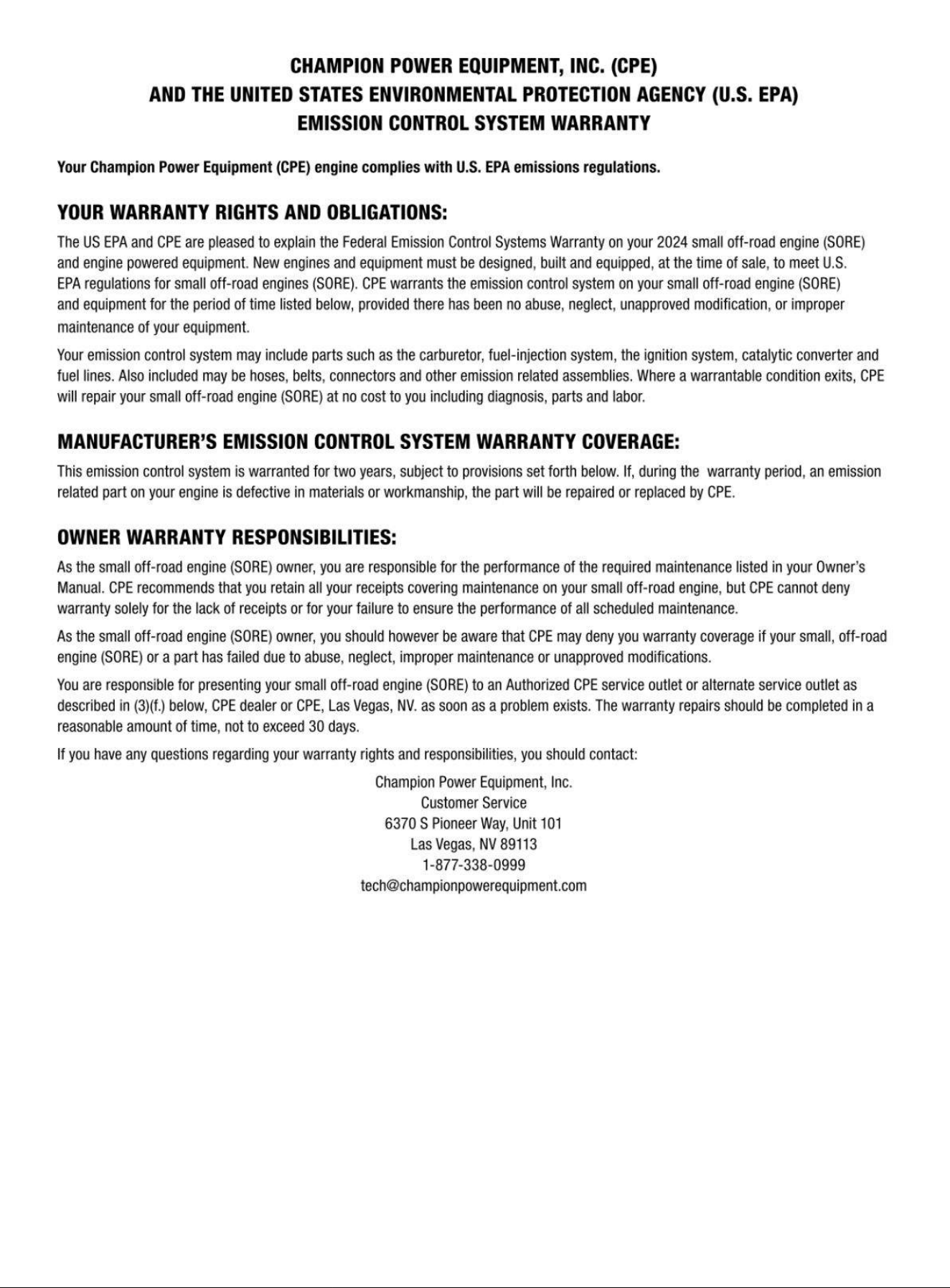 CHAMPION POWER EQUIPMENT, INC. (CPE)
AND THE UNITED STATES ENVIRONMENTAL PROTECTION AGENCY (U.S. EPA)
EMISSION CONTROL SYSTEM WARRANTY

Your Champion Power Equipment (CPE) engine complies with U.S. EPA emissions regulations.

YOUR WARRANTY RIGHTS AND OBLIGATIONS:

The US EPA and CPE are pleased to explain the Federal Emission Control Systems Warranty on your 2024 small off-road engine (SORE) and engine powered equipment. New engines and equipment must be designed, built and equipped, at the time of sale, to meet U.S. EPA regulations for small off-road engines (SORE). CPE warrants the emission control system on your small off-road engine (SORE) and equipment for the period of time listed below, provided there has been no abuse, neglect, unapproved modification, or improper maintenance of your equipment.

Your emission control system may include parts such as the carburetor, fuel-injection system, the ignition system, catalytic converter and fuel lines. Also included may be hoses, belts, connectors and other emission related assemblies. Where a warrantable condition exits, CPE will repair your small off-road engine (SORE) at no cost to you including diagnosis, parts and labor.

MANUFACTURER'S EMISSION CONTROL SYSTEM WARRANTY COVERAGE:

This emission control system is warranted for two years, subject to provisions set forth below. If, during the warranty period, an emission related part on your engine is defective in materials or workmanship, the part will be repaired or replaced by CPE.

OWNER WARRANTY RESPONSIBILITIES:

As the small off-road engine (SORE) owner, you are responsible for the performance of the required maintenance listed in your Owner's Manual. CPE recommends that you retain all your receipts covering maintenance on your small off-road engine, but CPE cannot deny warranty solely for the lack of receipts or for your failure to ensure the performance of all scheduled maintenance.

As the small off-road engine (SORE) owner, you should however be aware that CPE may deny you warranty coverage if your small, off-road engine (SORE) or a part has failed due to abuse, neglect, improper maintenance or unapproved modifications.

You are responsible for presenting your small off-road engine (SORE) to an Authorized CPE service outlet or alternate service outlet as described in (3)(f.) below, CPE dealer or CPE, Las Vegas, NV. as soon as a problem exists. The warranty repairs should be completed in a reasonable amount of time, not to exceed 30 days.

If you have any questions regarding your warranty rights and responsibilities, you should contact:

Champion Power Equipment, Inc.
Customer Service
6370 S Pioneer Way, Unit 101
Las Vegas, NV 89113
1-877-338-0999
tech@championpowerequipment.com